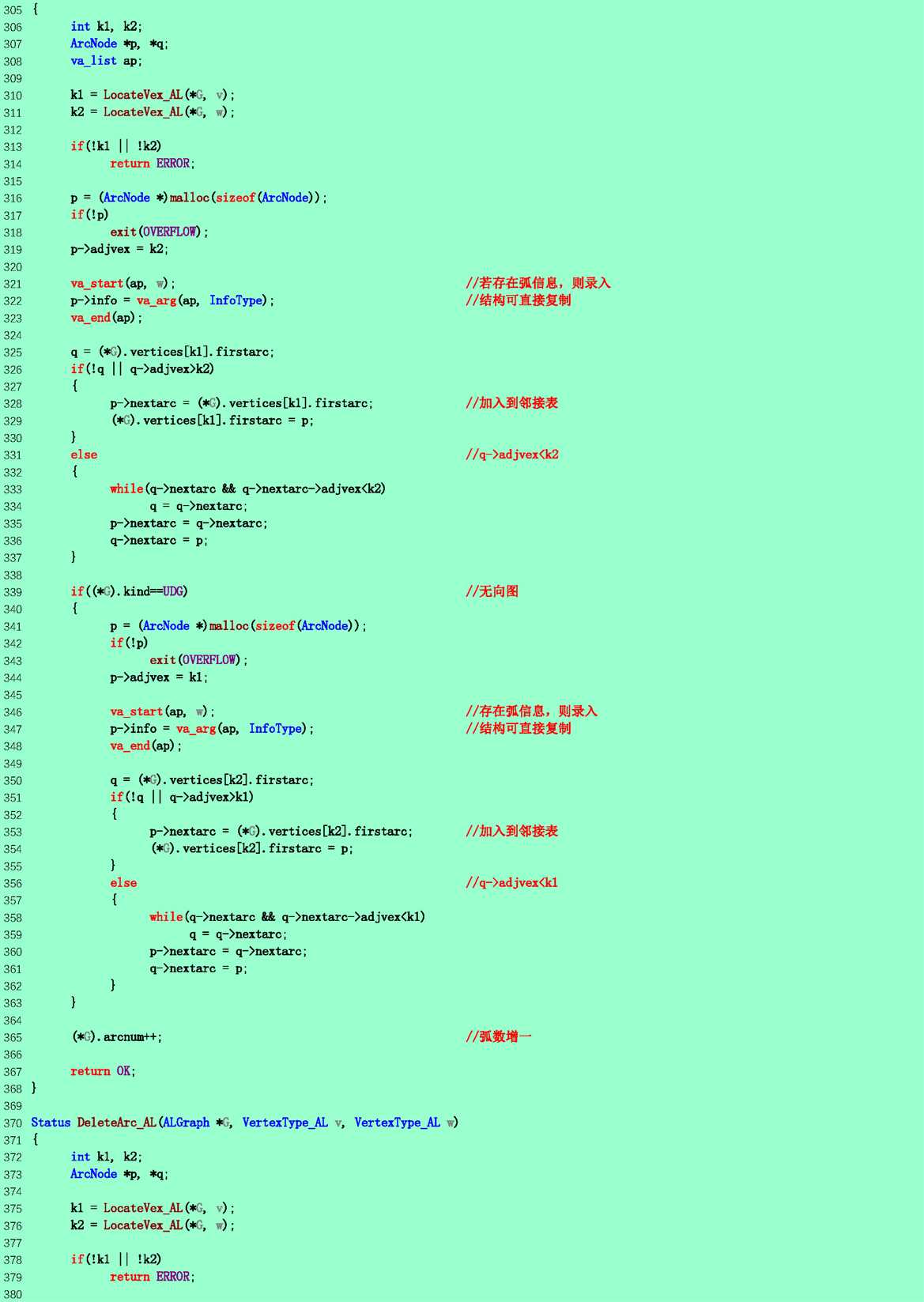 305 {
306 int k1, k2;
307 ArcNode *p, *q;
308 va_list ap;
309
310 k1 = LocateVex_AL(*G, v);
311 k2 = LocateVex_AL(*G, w);
312
313 if(!k1 || !k2)
314 return ERROR;
315
316 p = (ArcNode *)malloc(sizeof(ArcNode));
317 if(!p)
318 exit(OVERFLOW);
319 p->adjvex = k2;
320
321 va_start(ap, w); //若存在弧信息，则录入
322 p->info = va_arg(ap, InfoType); //结构可直接复制
323 va_end(ap);
324
325 q = (*G).vertices[k1].firstarc;
326 if(!q || q->adjvex>k2)
327 {
328 p->nextarc = (*G).vertices[k1].firstarc; //加入到邻接表
329 (*G).vertices[k1].firstarc = p;
330 }
331 else //q->adjvex<k2
332 {
333 while(q->nextarc && q->nextarc->adjvex<k2)
334 q = q->nextarc;
335 p->nextarc = q->nextarc;
336 q->nextarc = p;
337 }
338
339 if((*G).kind==UDG) //无向图
340 {
341 p = (ArcNode *)malloc(sizeof(ArcNode));
342 if(!p)
343 exit(OVERFLOW);
344 p->adjvex = k1;
345
346 va_start(ap, w); //存在弧信息，则录入
347 p->info = va_arg(ap, InfoType); //结构可直接复制
348 va_end(ap);
349
350 q = (*G).vertices[k2].firstarc;
351 if(!q || q->adjvex>k1)
352 {
353 p->nextarc = (*G).vertices[k2].firstarc; //加入到邻接表
354 (*G).vertices[k2].firstarc = p;
355 }
356 else //q->adjvex<k1
357 {
358 while(q->nextarc && q->nextarc->adjvex<k1)
359 q = q->nextarc;
360 p->nextarc = q->nextarc;
361 q->nextarc = p;
362 }
363 }
364
365 (*G).arcnum++; //弧数增一
366
367 return OK;
368 }
369
370 Status DeleteArc_AL(ALGraph *G, VertexType_AL v, VertexType_AL w)
371 {
372 int k1, k2;
373 ArcNode *p, *q;
374
375 k1 = LocateVex_AL(*G, v);
376 k2 = LocateVex_AL(*G, w);
377
378 if(!k1 || !k2)
379 return ERROR;
380